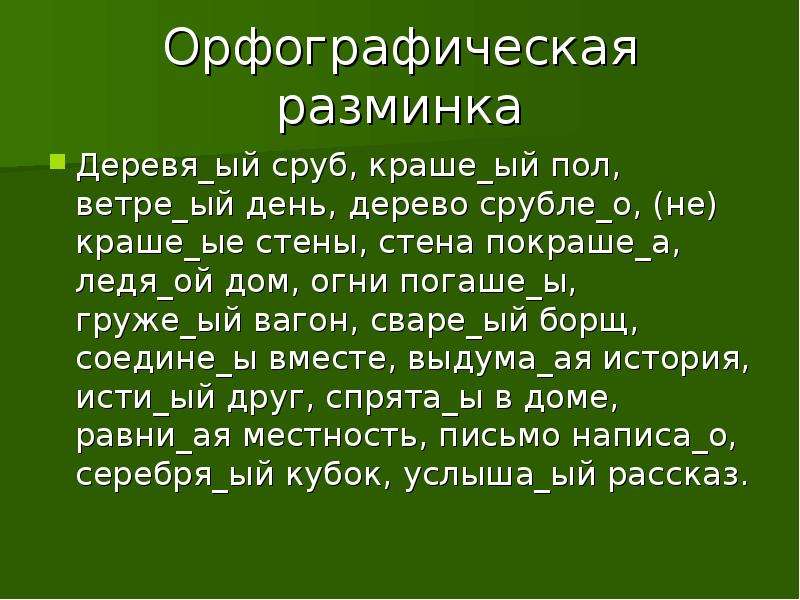 Орфографическая разминка

Деревя_ый сруб, краше_ый пол, ветре_ый день, дерево срубле_о, (не) краше_ые стены, стена покраше_а, ледя_ой дом, огни погаше_ы, груже_ый вагон, сваре_ый борщ, соедине_ы вместе, выдума_ая история, исти_ый друг, спрята_ы в доме, равни_ая местность, письмо написа_о, серебря_ый кубок, услыша_ый рассказ.